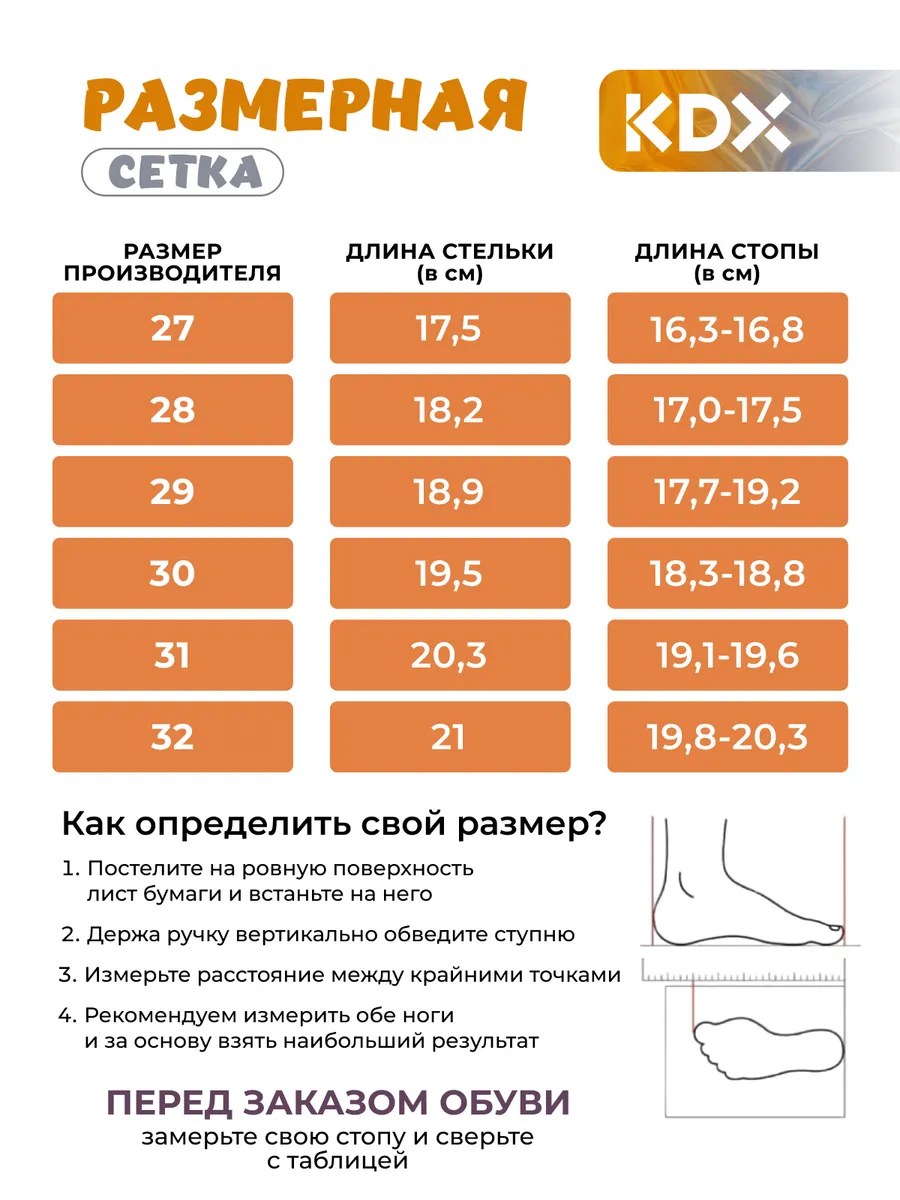 РАЗМЕРНАЯ
СЕТКА

KDX

| РАЗМЕР ПРОИЗВОДИТЕЛЯ | ДЛИНА СТЕЛЬКИ (в см) | ДЛИНА СТОПЫ (в см) |
|---|---|---|
| 27 | 17,5 | 16,3-16,8 |
| 28 | 18,2 | 17,0-17,5 |
| 29 | 18,9 | 17,7-19,2 |
| 30 | 19,5 | 18,3-18,8 |
| 31 | 20,3 | 19,1-19,6 |
| 32 | 21 | 19,8-20,3 |

Как определить свой размер?

1. Постелите на ровную поверхность лист бумаги и встаньте на него

2. Держа ручку вертикально обведите ступню

3. Измерьте расстояние между крайними точками

4. Рекомендуем измерить обе ноги и за основу взять наибольший результат

ПЕРЕД ЗАКАЗОМ ОБУВИ
замерьте свою стопу и сверьте с таблицей